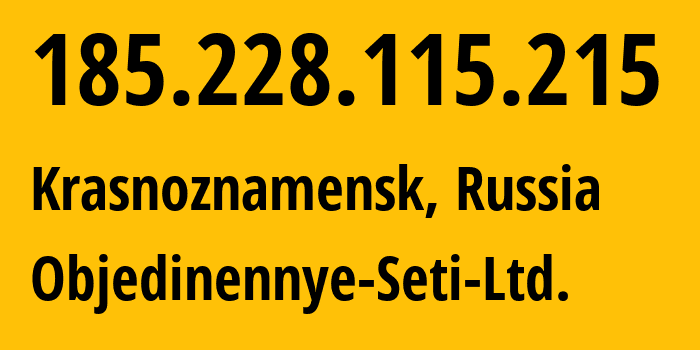 185.228.115.215
Krasnoznamensk, Russia
Objedinennye-Seti-Ltd.